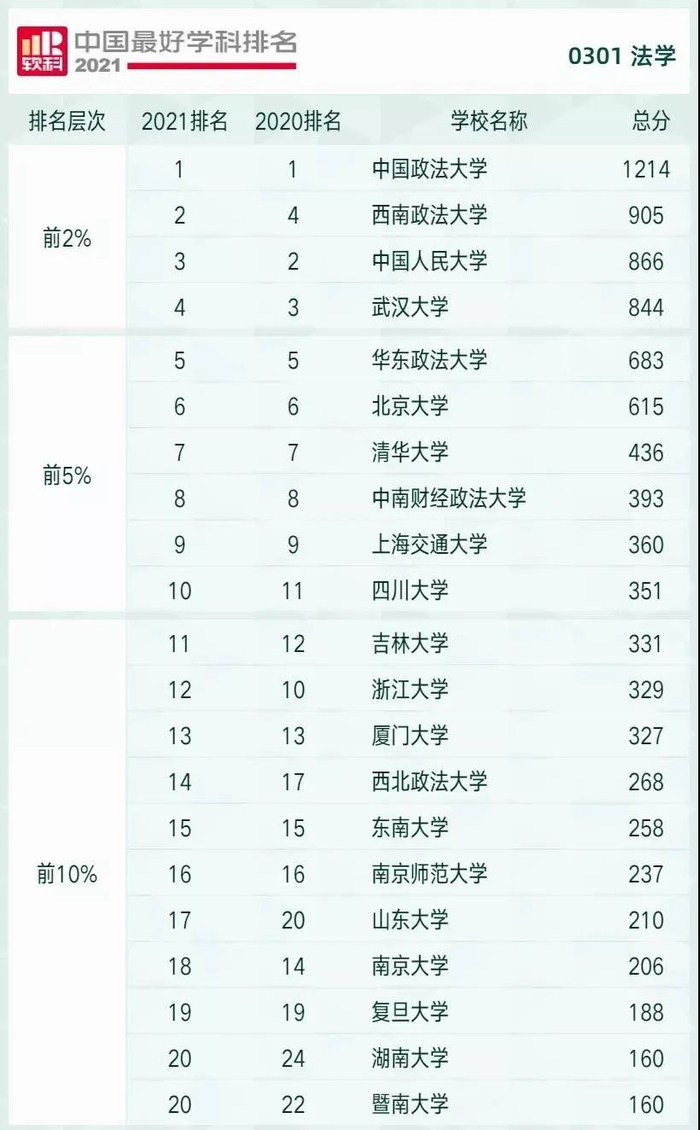 软科 中国最好学科排名 2021

0301 法学

| 排名层次 | 2021排名 | 2020排名 | 学校名称 | 总分 |
|---|---|---|---|---|
| 前2% | 1 | 1 | 中国政法大学 | 1214 |
| | 2 | 4 | 西南政法大学 | 905 |
| | 3 | 2 | 中国人民大学 | 866 |
| | 4 | 3 | 武汉大学 | 844 |
| 前5% | 5 | 5 | 华东政法大学 | 683 |
| | 6 | 6 | 北京大学 | 615 |
| | 7 | 7 | 清华大学 | 436 |
| | 8 | 8 | 中南财经政法大学 | 393 |
| | 9 | 9 | 上海交通大学 | 360 |
| | 10 | 11 | 四川大学 | 351 |
| 前10% | 11 | 12 | 吉林大学 | 331 |
| | 12 | 10 | 浙江大学 | 329 |
| | 13 | 13 | 厦门大学 | 327 |
| | 14 | 17 | 西北政法大学 | 268 |
| | 15 | 15 | 东南大学 | 258 |
| | 16 | 16 | 南京师范大学 | 237 |
| | 17 | 20 | 山东大学 | 210 |
| | 18 | 14 | 南京大学 | 206 |
| | 19 | 19 | 复旦大学 | 188 |
| | 20 | 24 | 湖南大学 | 160 |
| | 20 | 22 | 暨南大学 | 160 |